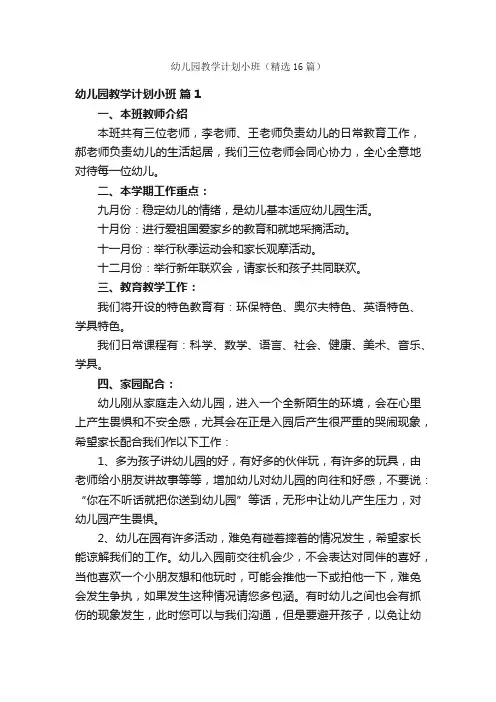 幼儿园教学计划小班（精选16篇）

幼儿园教学计划小班 篇1

一、本班教师介绍

本班共有三位老师，李老师、王老师负责幼儿的日常教育工作，郝老师负责幼儿的生活起居，我们三位老师会同心协力，全心全意地对待每一位幼儿。

二、本学期工作重点：

九月份：稳定幼儿的情绪，是幼儿基本适应幼儿园生活。

十月份：进行爱祖国爱家乡的教育和就地采摘活动。

十一月份：举行秋季运动会和家长观摩活动。

十二月份：举行新年联欢会，请家长和孩子共同联欢。

三、教育教学工作：

我们将开设的特色教育有：环保特色、奥尔夫特色、英语特色、学具特色。

我们日常课程有：科学、数学、语言、社会、健康、美术、音乐、学具。

四、家园配合：

幼儿刚从家庭走入幼儿园，进入一个全新陌生的环境，会在心里上产生畏惧和不安全感，尤其会在正是入园后产生很严重的哭闹现象，希望家长配合我们作以下工作：

1、多为孩子讲幼儿园的好，有好多的伙伴玩，有许多的玩具，由老师给小朋友讲故事等等，增加幼儿对幼儿园的向往和好感，不要说：“你在不听话就把你送到幼儿园”等话，无形中让幼儿产生压力，对幼儿园产生畏惧。

2、幼儿在园有许多活动，难免有碰着摔着的情况发生，希望家长能谅解我们的工作。幼儿入园前交往机会少，不会表达对同伴的喜好，当他喜欢一个小朋友想和他玩时，可能会推他一下或拍他一下，难免会发生争执，如果发生这种情况请您多包涵。有时幼儿之间也会有抓伤的现象发生，此时您可以与我们沟通，但是要避开孩子，以免让幼